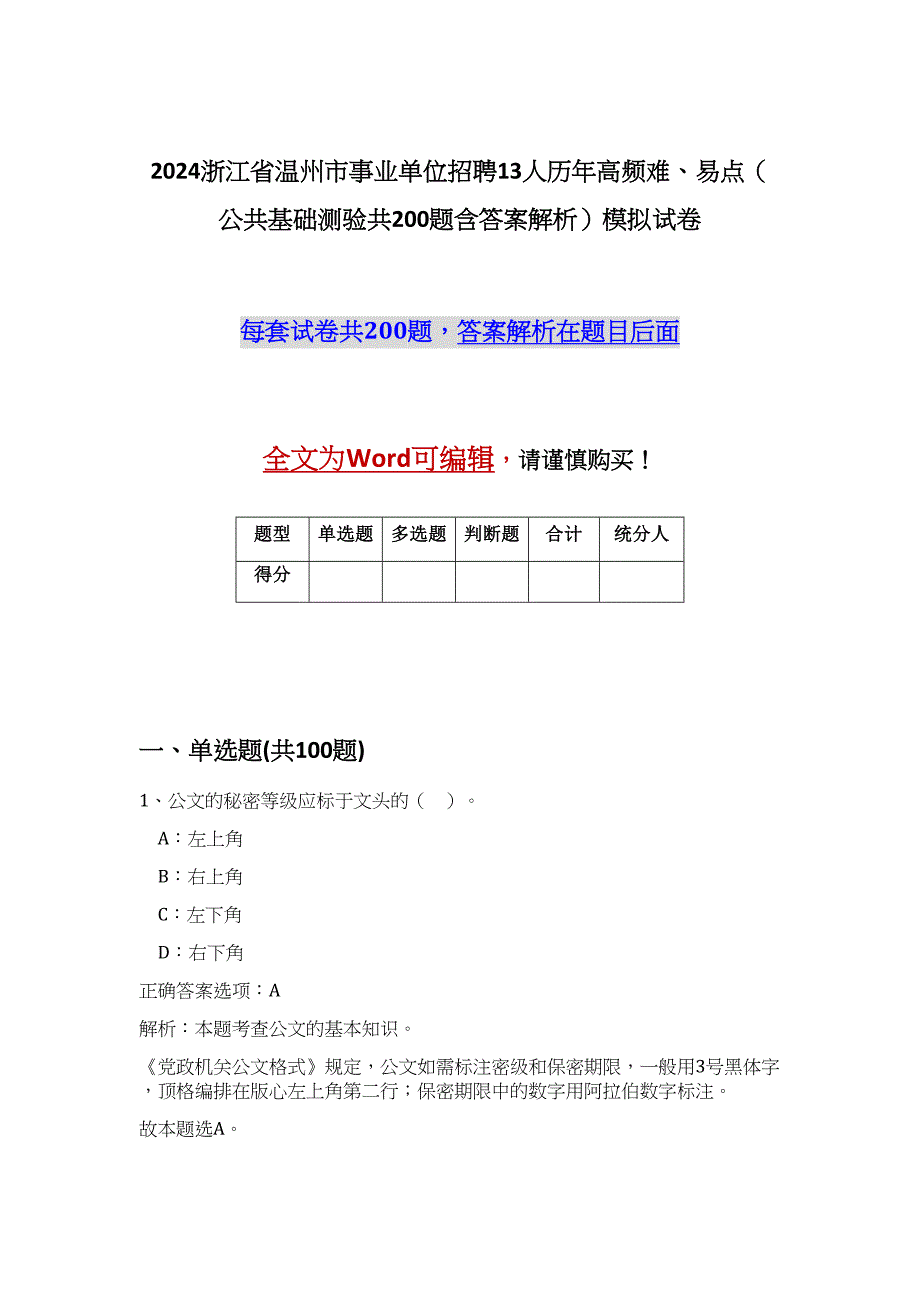 2024浙江省温州市事业单位招聘13人历年高频难、易点（公共基础测验共200题含答案解析）模拟试卷

每套试卷共200题，答案解析在题目后面

全文为Word可编辑，请谨慎购买！

| 题型 | 单选题 | 多选题 | 判断题 | 合计 | 统分人 |
|---|---|---|---|---|---|
| 得分 | | | | | |

一、单选题(共100题)

1、公文的秘密等级应标于文头的（ ）。

A：左上角

B：右上角

C：左下角

D：右下角

正确答案选项：A

解析：本题考查公文的基本知识。

《党政机关公文格式》规定，公文如需标注密级和保密期限，一般用3号黑体字，顶格编排在版心左上角第二行；保密期限中的数字用阿拉伯数字标注。

故本题选A。